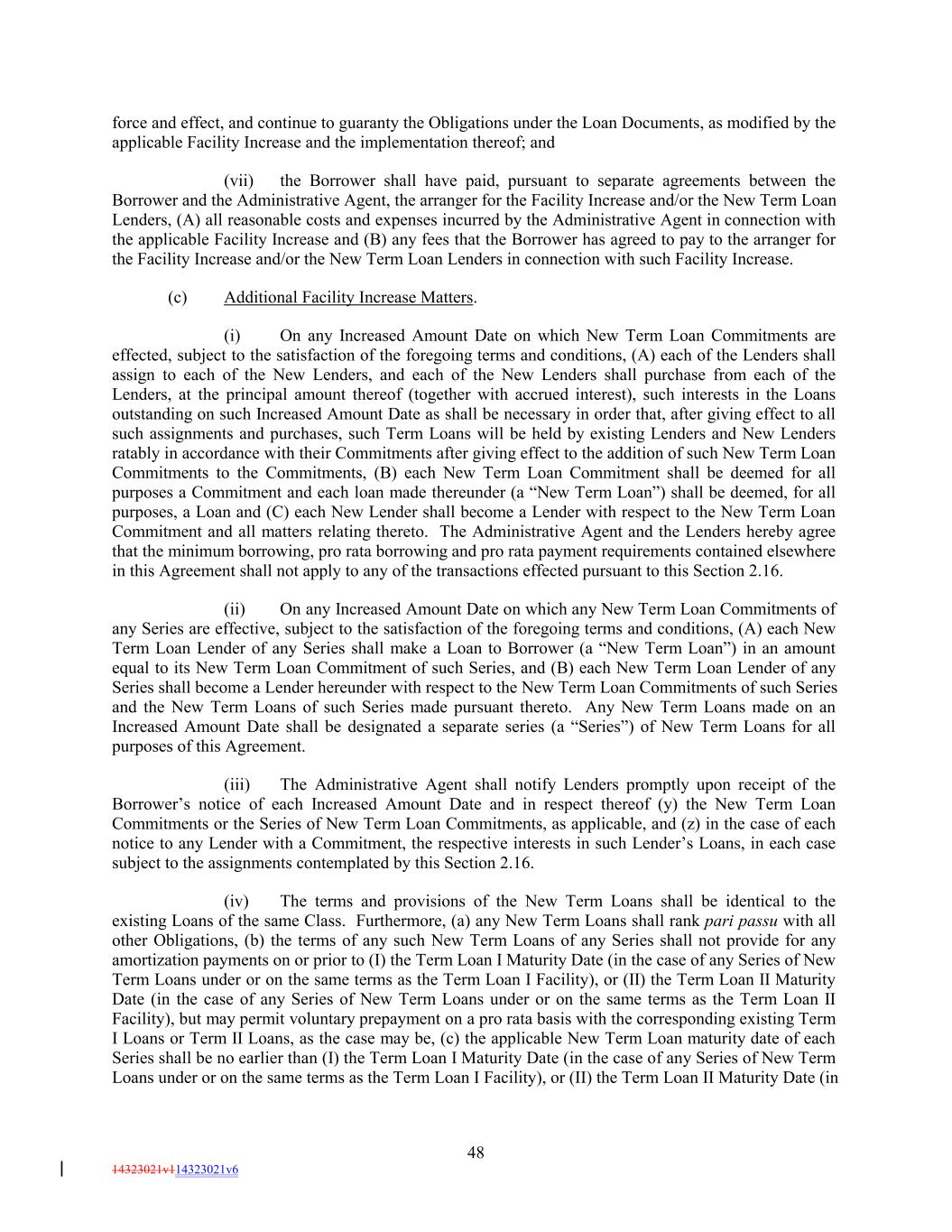 force and effect, and continue to guaranty the Obligations under the Loan Documents, as modified by the applicable Facility Increase and the implementation thereof; and

(vii) the Borrower shall have paid, pursuant to separate agreements between the Borrower and the Administrative Agent, the arranger for the Facility Increase and/or the New Term Loan Lenders, (A) all reasonable costs and expenses incurred by the Administrative Agent in connection with the applicable Facility Increase and (B) any fees that the Borrower has agreed to pay to the arranger for the Facility Increase and/or the New Term Loan Lenders in connection with such Facility Increase.

(c) Additional Facility Increase Matters.

(i) On any Increased Amount Date on which New Term Loan Commitments are effected, subject to the satisfaction of the foregoing terms and conditions, (A) each of the Lenders shall assign to each of the New Lenders, and each of the New Lenders shall purchase from each of the Lenders, at the principal amount thereof (together with accrued interest), such interests in the Loans outstanding on such Increased Amount Date as shall be necessary in order that, after giving effect to all such assignments and purchases, such Term Loans will be held by existing Lenders and New Lenders ratably in accordance with their Commitments after giving effect to the addition of such New Term Loan Commitments to the Commitments, (B) each New Term Loan Commitment shall be deemed for all purposes a Commitment and each loan made thereunder (a “New Term Loan”) shall be deemed, for all purposes, a Loan and (C) each New Lender shall become a Lender with respect to the New Term Loan Commitment and all matters relating thereto. The Administrative Agent and the Lenders hereby agree that the minimum borrowing, pro rata borrowing and pro rata payment requirements contained elsewhere in this Agreement shall not apply to any of the transactions effected pursuant to this Section 2.16.

(ii) On any Increased Amount Date on which any New Term Loan Commitments of any Series are effective, subject to the satisfaction of the foregoing terms and conditions, (A) each New Term Loan Lender of any Series shall make a Loan to Borrower (a “New Term Loan”) in an amount equal to its New Term Loan Commitment of such Series, and (B) each New Term Loan Lender of any Series shall become a Lender hereunder with respect to the New Term Loan Commitments of such Series and the New Term Loans of such Series made pursuant thereto. Any New Term Loans made on an Increased Amount Date shall be designated a separate series (a “Series”) of New Term Loans for all purposes of this Agreement.

(iii) The Administrative Agent shall notify Lenders promptly upon receipt of the Borrower’s notice of each Increased Amount Date and in respect thereof (y) the New Term Loan Commitments or the Series of New Term Loan Commitments, as applicable, and (z) in the case of each notice to any Lender with a Commitment, the respective interests in such Lender’s Loans, in each case subject to the assignments contemplated by this Section 2.16.

(iv) The terms and provisions of the New Term Loans shall be identical to the existing Loans of the same Class. Furthermore, (a) any New Term Loans shall rank pari passu with all other Obligations, (b) the terms of any such New Term Loans of any Series shall not provide for any amortization payments on or prior to (I) the Term Loan I Maturity Date (in the case of any Series of New Term Loans under or on the same terms as the Term Loan I Facility), or (II) the Term Loan II Maturity Date (in the case of any Series of New Term Loans under or on the same terms as the Term Loan II Facility), but may permit voluntary prepayment on a pro rata basis with the corresponding existing Term I Loans or Term II Loans, as the case may be, (c) the applicable New Term Loan maturity date of each Series shall be no earlier than (I) the Term Loan I Maturity Date (in the case of any Series of New Term Loans under or on the same terms as the Term Loan I Facility), or (II) the Term Loan II Maturity Date (in

48

14323021v114323021v6